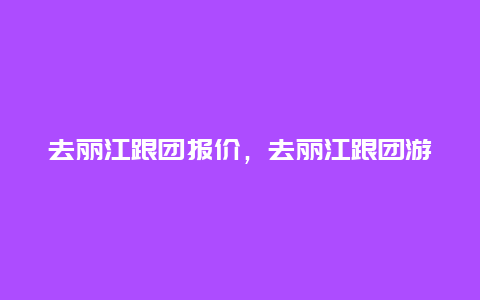 去丽江跟团报价，去丽江跟团游